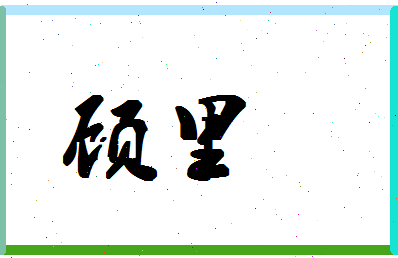 硕里